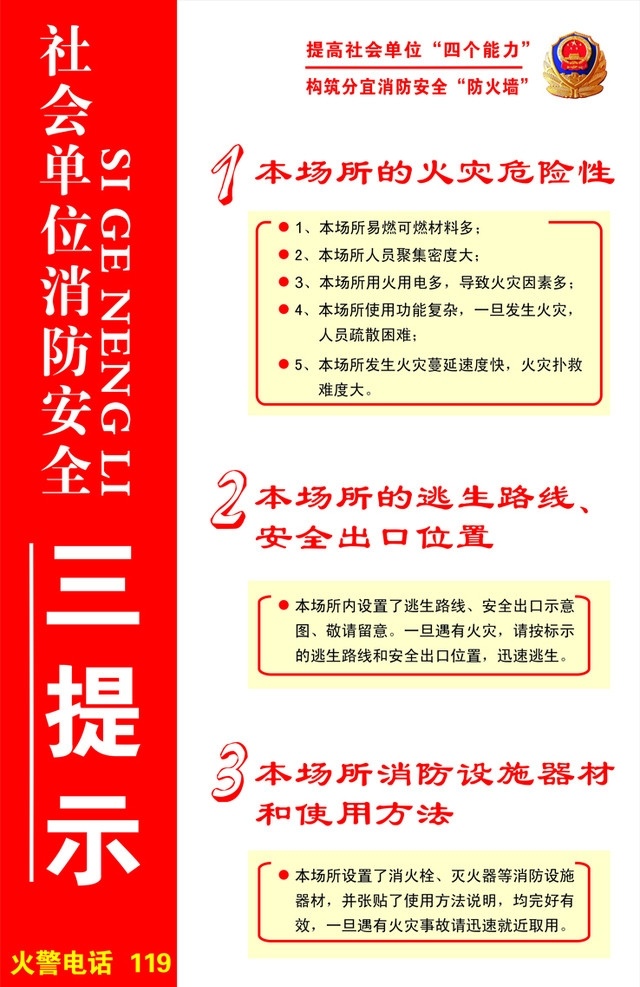 社会单位消防安全

SI GE NENG LI

三提示

火警电话 119

提高社会单位“四个能力”
构筑分宜消防安全“防火墙”

1 本场所的火灾危险性

1、本场所易燃可燃材料多；
2、本场所人员聚集密度大；
3、本场所用火用电多，导致火灾因素多；
4、本场所使用功能复杂，一旦发生火灾，人员疏散困难；
5、本场所发生火灾蔓延速度快，火灾扑救难度大。

2 本场所的逃生路线、安全出口位置

本场所内设置了逃生路线、安全出口示意图、敬请留意。一旦遇有火灾，请按标示的逃生路线和安全出口位置，迅速逃生。

3 本场所消防设施器材和使用方法

本场所设置了消火栓、灭火器等消防设施器材，并张贴了使用方法说明，均完好有效，一旦遇有火灾事故请迅速就近取用。